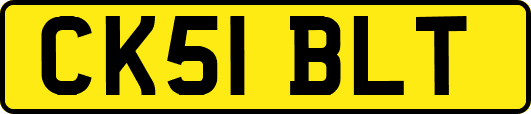 CK51 BLT